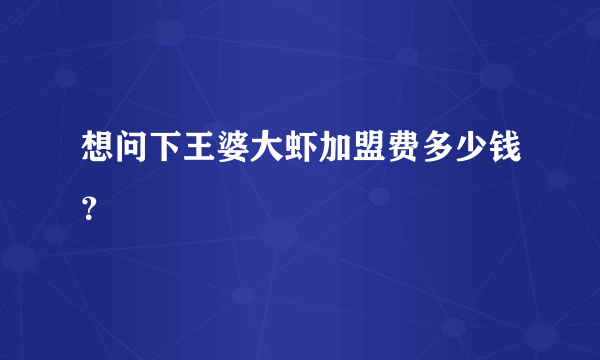 想问下王婆大虾加盟费多少钱？